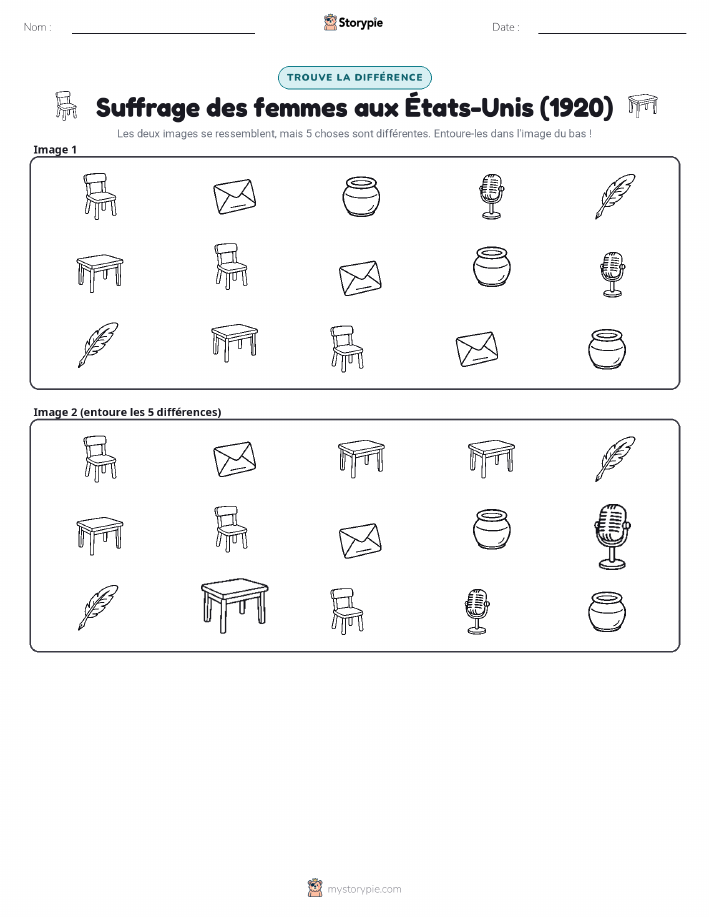 Nom :

Storypie

Date :

TROUVE LA DIFFÉRENCE

Suffrage des femmes aux États-Unis (1920)

Les deux images se ressemblent, mais 5 choses sont différentes. Entoure-les dans l'image du bas !

Image 1

Image 2 (entoure les 5 différences)

mystorypie.com